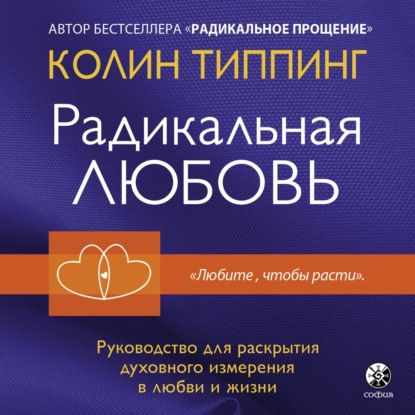 АВТОР БЕСТСЕЛЛЕРА «РАДИКАЛЬНОЕ ПРОЩЕНИЕ»

КОЛИН ТИППИНГ

Радикальная ЛЮБОВЬ

«Любите , чтобы расти».

Руководство для раскрытия духовного измерения в любви и жизни

софия